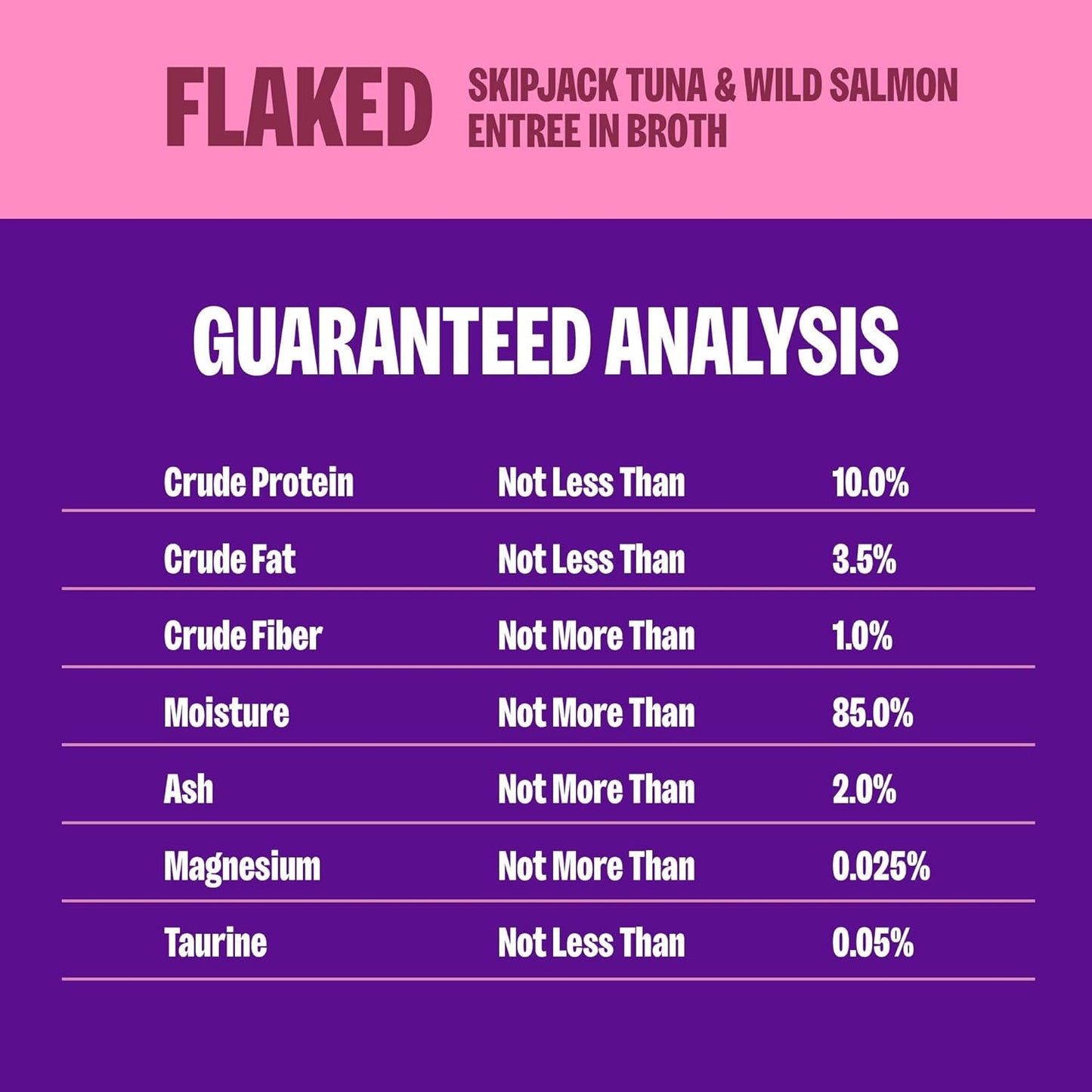 FLAKED SKIPJACK TUNA & WILD SALMON ENTREE IN BROTH

GUARANTEED ANALYSIS

| | | |
|---|---|---|
| Crude Protein | Not Less Than | 10.0% |
| Crude Fat | Not Less Than | 3.5% |
| Crude Fiber | Not More Than | 1.0% |
| Moisture | Not More Than | 85.0% |
| Ash | Not More Than | 2.0% |
| Magnesium | Not More Than | 0.025% |
| Taurine | Not Less Than | 0.05% |